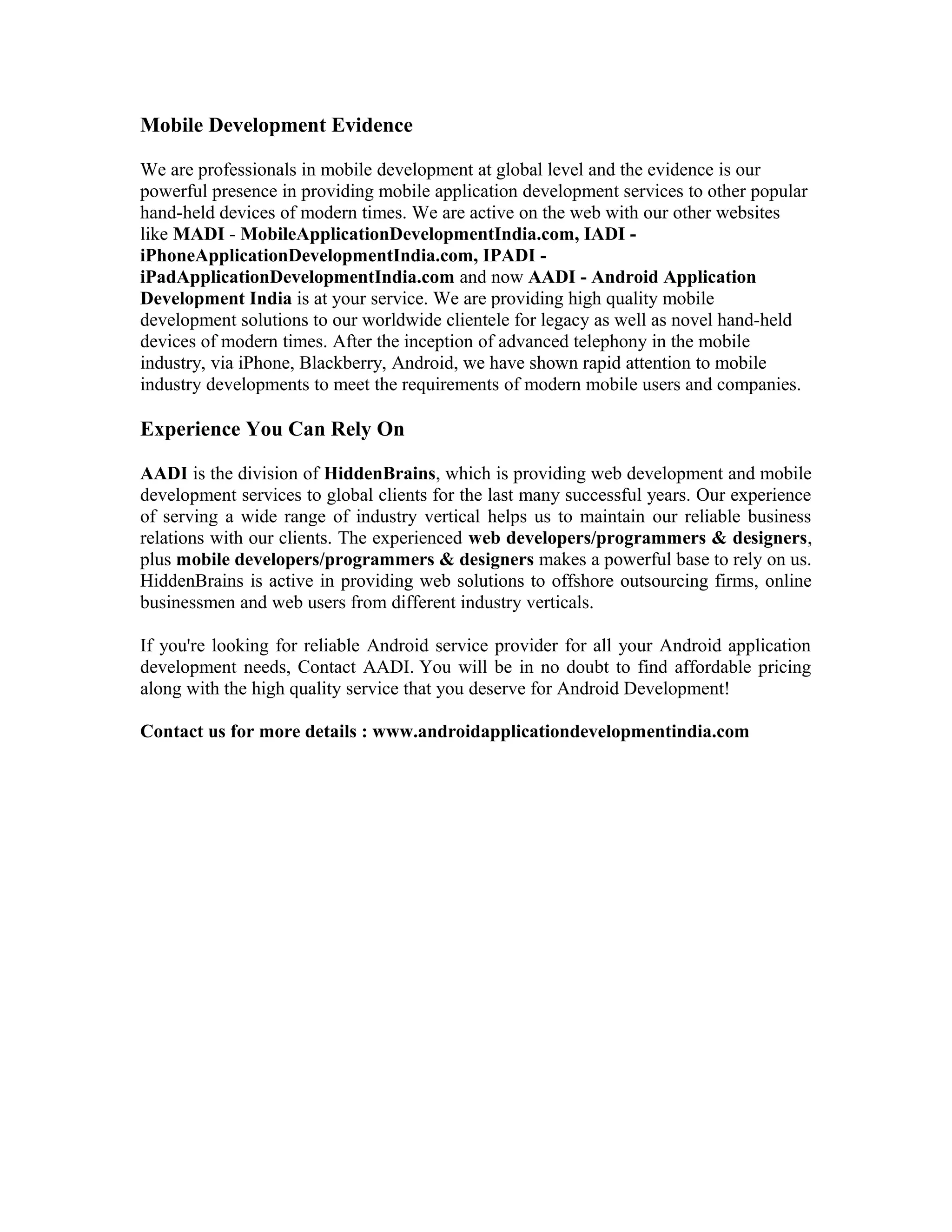 Mobile Development Evidence

We are professionals in mobile development at global level and the evidence is our powerful presence in providing mobile application development services to other popular hand-held devices of modern times. We are active on the web with our other websites like MADI - MobileApplicationDevelopmentIndia.com, IADI - iPhoneApplicationDevelopmentIndia.com, IPADI - iPadApplicationDevelopmentIndia.com and now AADI - Android Application Development India is at your service. We are providing high quality mobile development solutions to our worldwide clientele for legacy as well as novel hand-held devices of modern times. After the inception of advanced telephony in the mobile industry, via iPhone, Blackberry, Android, we have shown rapid attention to mobile industry developments to meet the requirements of modern mobile users and companies.

Experience You Can Rely On

AADI is the division of HiddenBrains, which is providing web development and mobile development services to global clients for the last many successful years. Our experience of serving a wide range of industry vertical helps us to maintain our reliable business relations with our clients. The experienced web developers/programmers & designers, plus mobile developers/programmers & designers makes a powerful base to rely on us. HiddenBrains is active in providing web solutions to offshore outsourcing firms, online businessmen and web users from different industry verticals.

If you're looking for reliable Android service provider for all your Android application development needs, Contact AADI. You will be in no doubt to find affordable pricing along with the high quality service that you deserve for Android Development!

Contact us for more details : www.androidapplicationdevelopmentindia.com